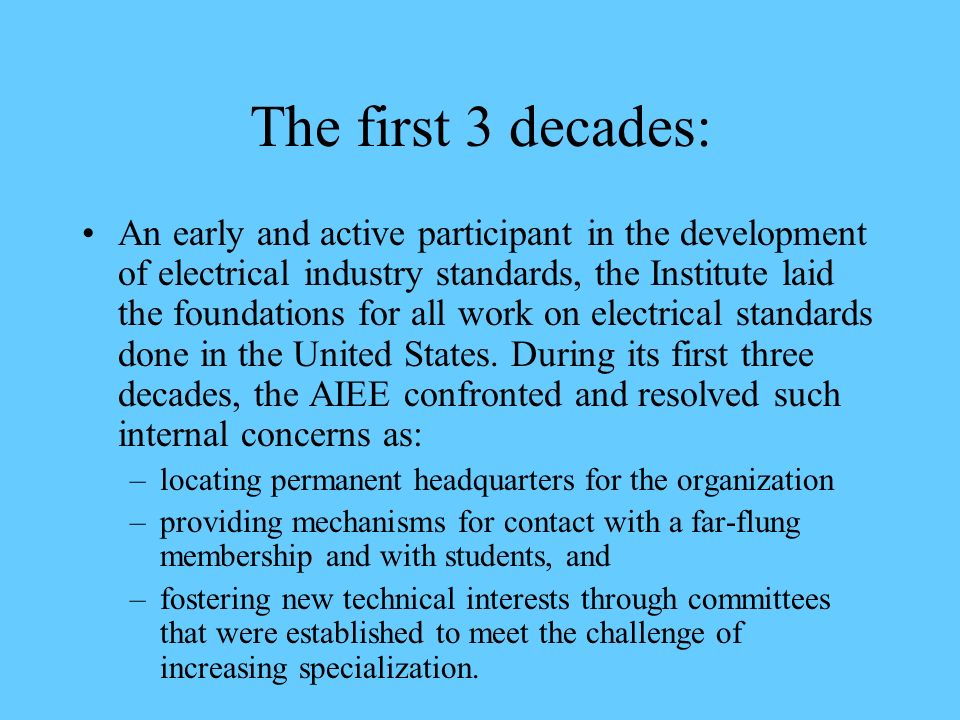 The first 3 decades:

• An early and active participant in the development of electrical industry standards, the Institute laid the foundations for all work on electrical standards done in the United States. During its first three decades, the AIEE confronted and resolved such internal concerns as:

– locating permanent headquarters for the organization

– providing mechanisms for contact with a far-flung membership and with students, and

– fostering new technical interests through committees that were established to meet the challenge of increasing specialization.